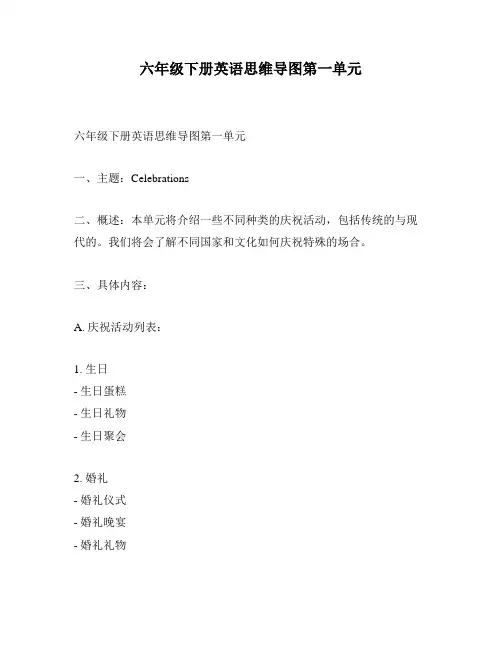 六年级下册英语思维导图第一单元

六年级下册英语思维导图第一单元

一、主题：Celebrations

二、概述：本单元将介绍一些不同种类的庆祝活动，包括传统的与现代的。我们将会了解不同国家和文化如何庆祝特殊的场合。

三、具体内容：

A. 庆祝活动列表：

1. 生日
- 生日蛋糕
- 生日礼物
- 生日聚会

2. 婚礼
- 婚礼仪式
- 婚礼晚宴
- 婚礼礼物